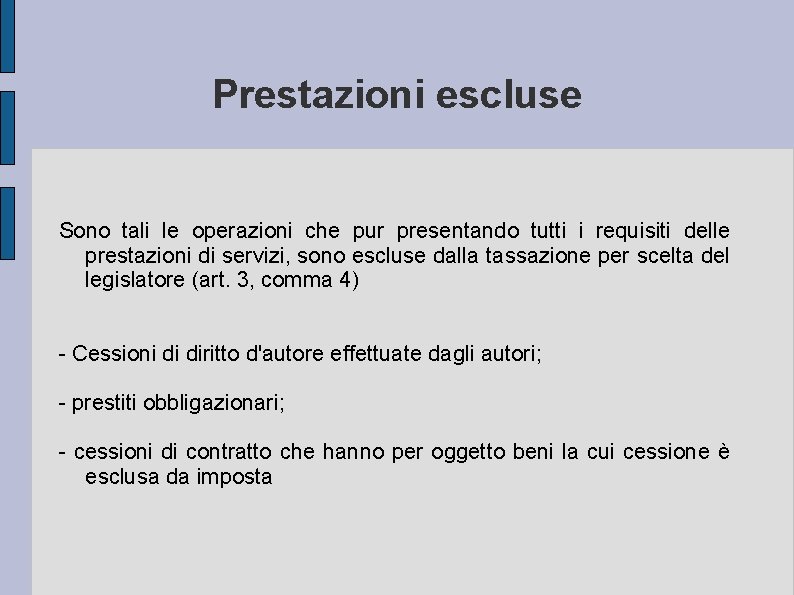 Prestazioni escluse

Sono tali le operazioni che pur presentando tutti i requisiti delle prestazioni di servizi, sono escluse dalla tassazione per scelta del legislatore (art. 3, comma 4)

- Cessioni di diritto d'autore effettuate dagli autori;

- prestiti obbligazionari;

- cessioni di contratto che hanno per oggetto beni la cui cessione è esclusa da imposta